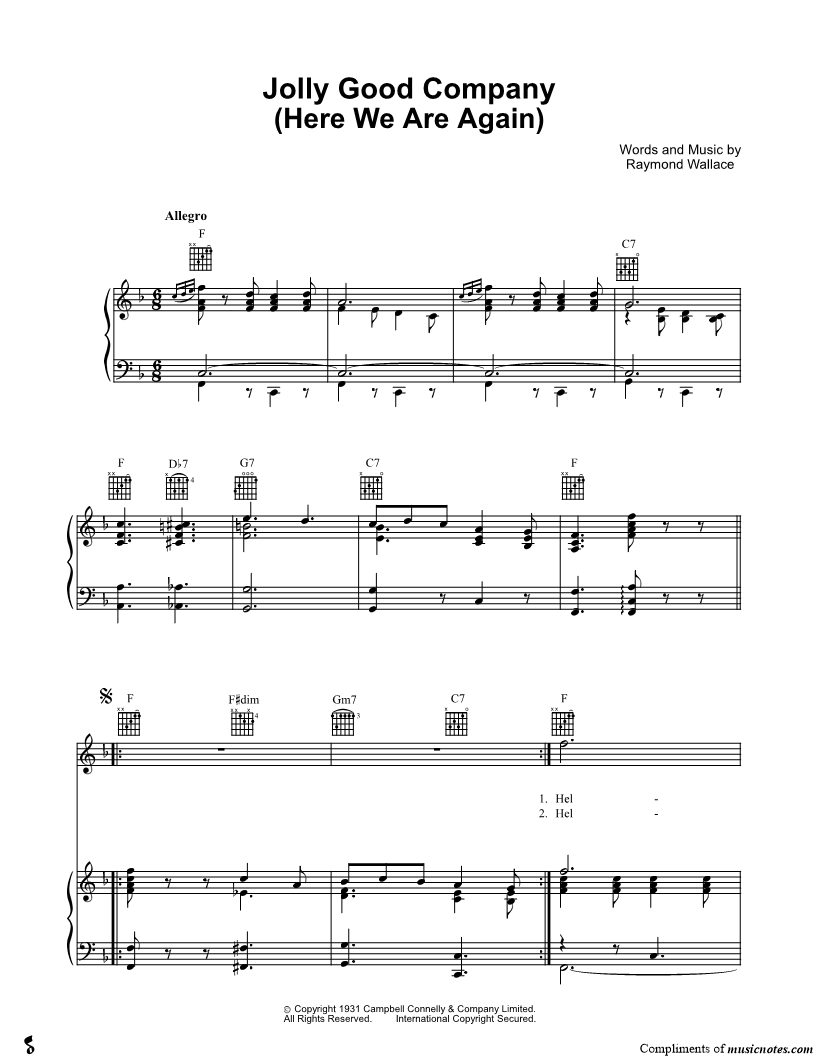 Jolly Good Company
(Here We Are Again)

Words and Music by
Raymond Wallace

Allegro

F

C7

F

D♭7

G7

C7

F

F

F♯dim

Gm7

C7

F

1. Hel -
2. Hel -

© Copyright 1931 Campbell Connelly & Company Limited.
All Rights Reserved. International Copyright Secured.

Compliments of musicnotes.com